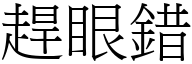 趕眼錯